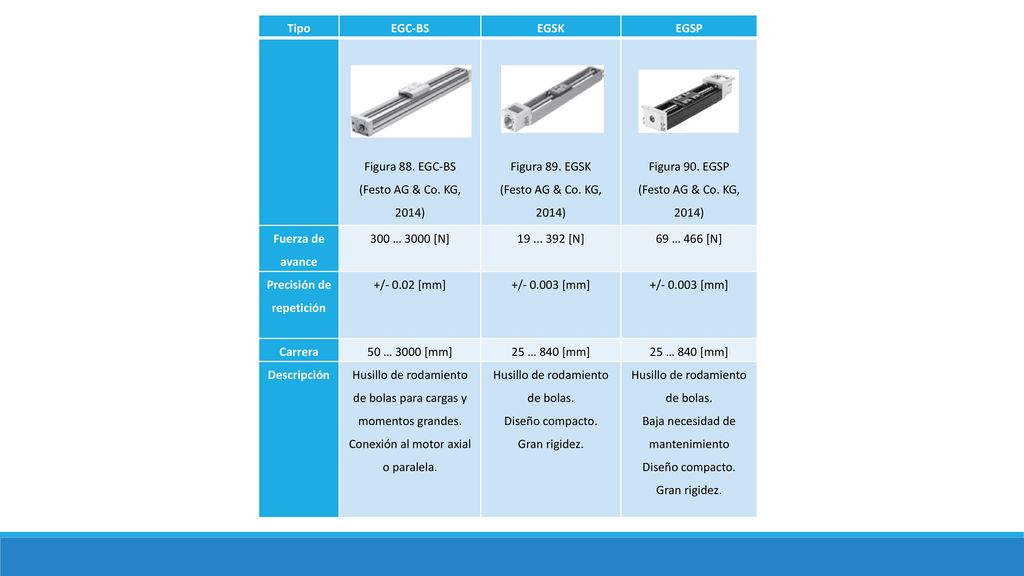 | Tipo | EGC-BS | EGSK | EGSP |
|---|---|---|---|
| | Figura 88. EGC-BS (Festo AG & Co. KG, 2014) | Figura 89. EGSK (Festo AG & Co. KG, 2014) | Figura 90. EGSP (Festo AG & Co. KG, 2014) |
| Fuerza de avance | 300 … 3000 [N] | 19 ... 392 [N] | 69 … 466 [N] |
| Precisión de repetición | +/- 0.02 [mm] | +/- 0.003 [mm] | +/- 0.003 [mm] |
| Carrera | 50 … 3000 [mm] | 25 … 840 [mm] | 25 … 840 [mm] |
| Descripción | Husillo de rodamiento de bolas para cargas y momentos grandes. Conexión al motor axial o paralela. | Husillo de rodamiento de bolas. Diseño compacto. Gran rigidez. | Husillo de rodamiento de bolas. Baja necesidad de mantenimiento Diseño compacto. Gran rigidez. |